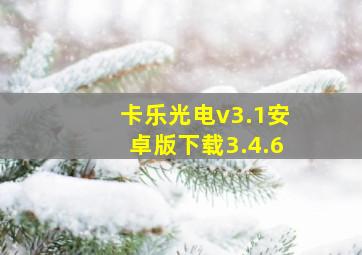 卡乐光电v3.1安卓版下载3.4.6